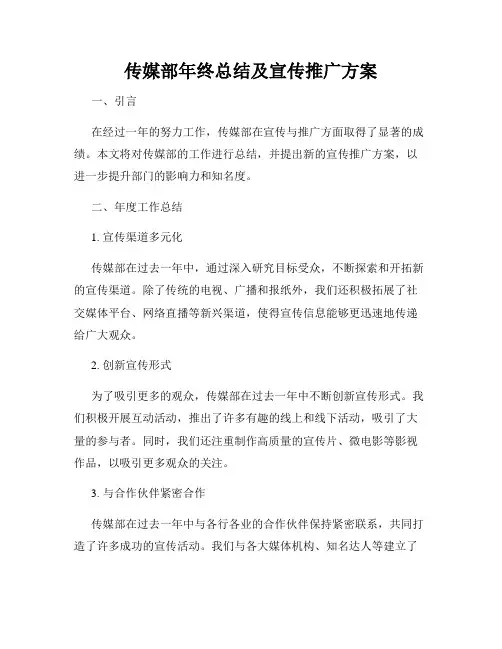 传媒部年终总结及宣传推广方案

一、引言

在经过一年的努力工作，传媒部在宣传与推广方面取得了显著的成绩。本文将对传媒部的工作进行总结，并提出新的宣传推广方案，以进一步提升部门的影响力和知名度。

二、年度工作总结

1. 宣传渠道多元化

传媒部在过去一年中，通过深入研究目标受众，不断探索和开拓新的宣传渠道。除了传统的电视、广播和报纸外，我们还积极拓展了社交媒体平台、网络直播等新兴渠道，使得宣传信息能够更迅速地传递给广大观众。

2. 创新宣传形式

为了吸引更多的观众，传媒部在过去一年中不断创新宣传形式。我们积极开展互动活动，推出了许多有趣的线上和线下活动，吸引了大量的参与者。同时，我们还注重制作高质量的宣传片、微电影等影视作品，以吸引更多观众的关注。

3. 与合作伙伴紧密合作

传媒部在过去一年中与各行各业的合作伙伴保持紧密联系，共同打造了许多成功的宣传活动。我们与各大媒体机构、知名达人等建立了